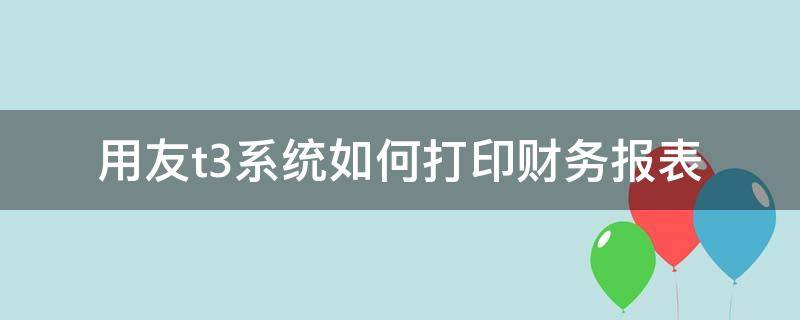 用友t3系统如何打印财务报表